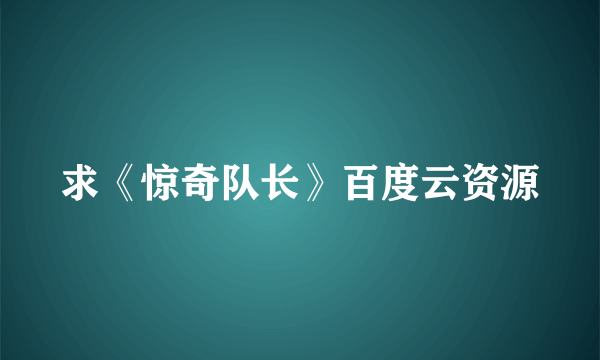 求《惊奇队长》百度云资源